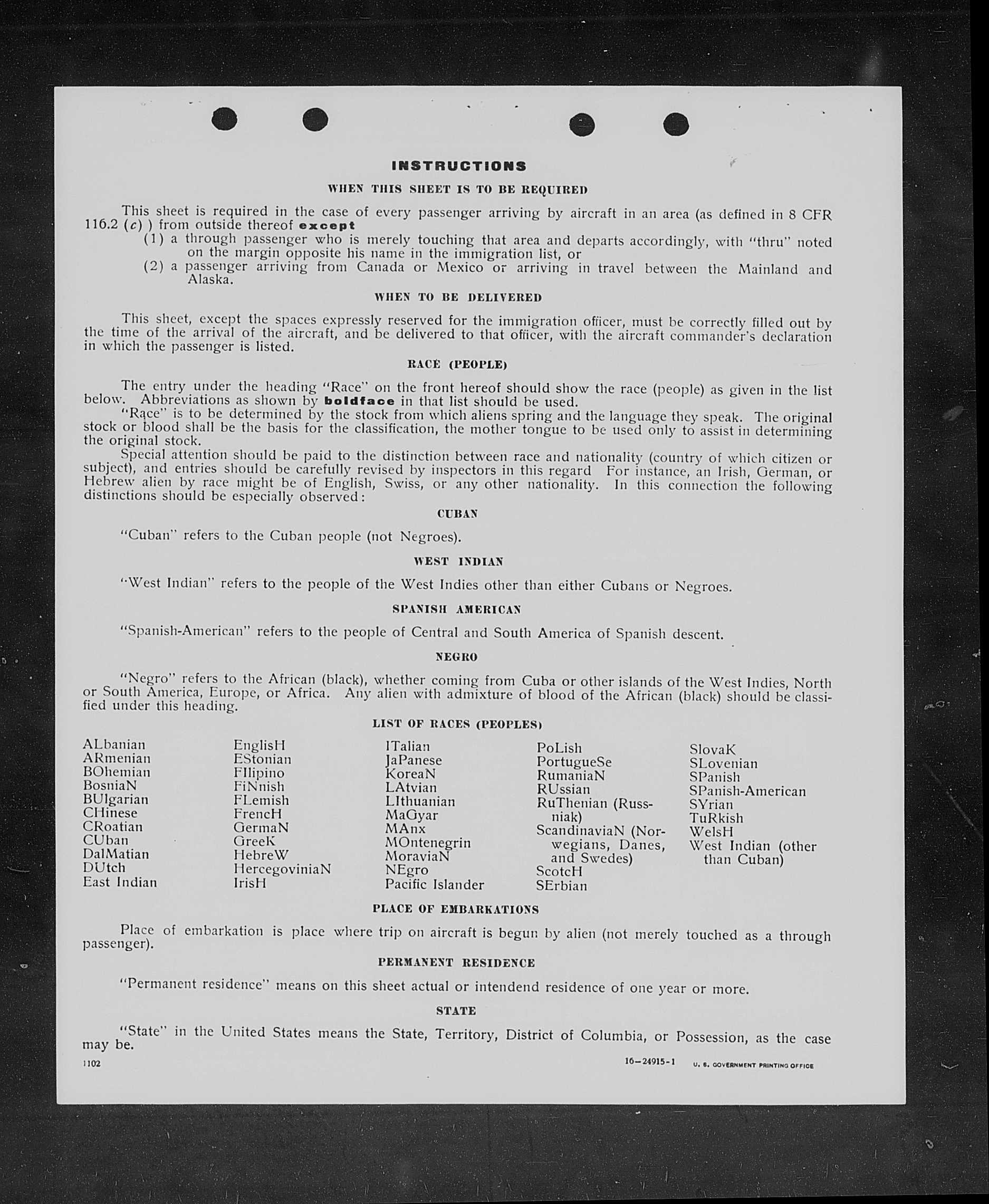 INSTRUCTIONS

WHEN THIS SHEET IS TO BE REQUIRED

This sheet is required in the case of every passenger arriving by aircraft in an area (as defined in 8 CFR 116.2 (c) ) from outside thereof except
(1) a through passenger who is merely touching that area and departs accordingly, with "thru" noted on the margin opposite his name in the immigration list, or
(2) a passenger arriving from Canada or Mexico or arriving in travel between the Mainland and Alaska.

WHEN TO BE DELIVERED

This sheet, except the spaces expressly reserved for the immigration officer, must be correctly filled out by the time of the arrival of the aircraft, and be delivered to that officer, with the aircraft commander's declaration in which the passenger is listed.

RACE (PEOPLE)

The entry under the heading "Race" on the front hereof should show the race (people) as given in the list below. Abbreviations as shown by boldface in that list should be used.
"Race" is to be determined by the stock from which aliens spring and the language they speak. The original stock or blood shall be the basis for the classification, the mother tongue to be used only to assist in determining the original stock.
Special attention should be paid to the distinction between race and nationality (country of which citizen or subject), and entries should be carefully revised by inspectors in this regard For instance, an Irish, German, or Hebrew alien by race might be of English, Swiss, or any other nationality. In this connection the following distinctions should be especially observed:

CUBAN

"Cuban" refers to the Cuban people (not Negroes).

WEST INDIAN

"West Indian" refers to the people of the West Indies other than either Cubans or Negroes.

SPANISH AMERICAN

"Spanish-American" refers to the people of Central and South America of Spanish descent.

NEGRO

"Negro" refers to the African (black), whether coming from Cuba or other islands of the West Indies, North or South America, Europe, or Africa. Any alien with admixture of blood of the African (black) should be classified under this heading.

LIST OF RACES (PEOPLES)

ALbanian
ARmenian
BOhemian
BosniaN
BUlgarian
CHinese
CRoatian
CUban
DalMatian
DUtch
East Indian

EnglisH
EStonian
FIlipino
FiNnish
FLemish
FrencH
GermaN
GreeK
HebreW
HercegoviniaN
IrisH

ITalian
JaPanese
KoreaN
LAtvian
LIthuanian
MaGyar
MAnx
MOntenegrin
MoraviaN
NEgro
Pacific Islander

PoLish
PortugueSe
RumaniaN
RUssian
RuThenian (Russniak)
ScandinaviaN (Norwegians, Danes, and Swedes)
ScotcH
SErbian

SlovaK
SLovenian
SPanish
SPanish-American
SYrian
TuRkish
WelsH
West Indian (other than Cuban)

PLACE OF EMBARKATIONS

Place of embarkation is place where trip on aircraft is begun by alien (not merely touched as a through passenger).

PERMANENT RESIDENCE

"Permanent residence" means on this sheet actual or intendend residence of one year or more.

STATE

"State" in the United States means the State, Territory, District of Columbia, or Possession, as the case may be.

1102 16—24915-1 U. S. GOVERNMENT PRINTING OFFICE